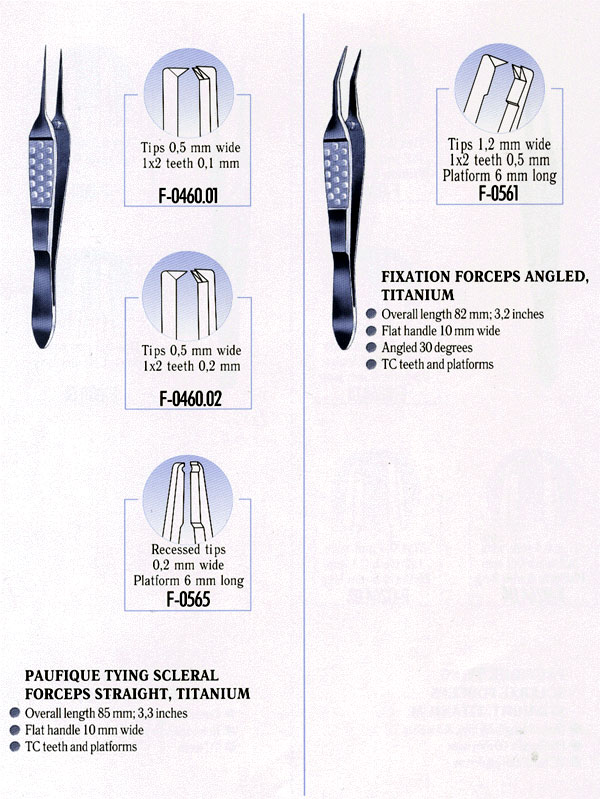 Tips 0,5 mm wide
1x2 teeth 0,1 mm
F-0460.01

Tips 0,5 mm wide
1x2 teeth 0,2 mm
F-0460.02

Recessed tips
0,2 mm wide
Platform 6 mm long
F-0565

PAUFIQUE TYING SCLERAL FORCEPS STRAIGHT, TITANIUM
Overall length 85 mm; 3,3 inches
Flat handle 10 mm wide
TC teeth and platforms

Tips 1,2 mm wide
1x2 teeth 0,5 mm
Platform 6 mm long
F-0561

FIXATION FORCEPS ANGLED, TITANIUM
Overall length 82 mm; 3,2 inches
Flat handle 10 mm wide
Angled 30 degrees
TC teeth and platforms